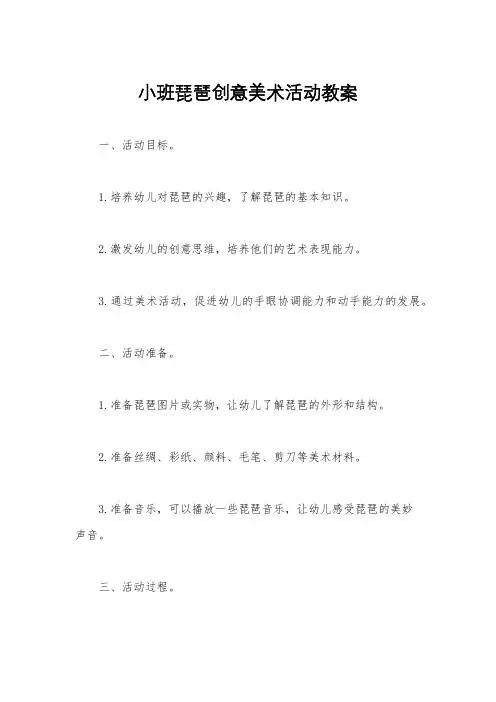 小班琵琶创意美术活动教案

一、活动目标。

1.培养幼儿对琵琶的兴趣，了解琵琶的基本知识。

2.激发幼儿的创意思维，培养他们的艺术表现能力。

3.通过美术活动，促进幼儿的手眼协调能力和动手能力的发展。

二、活动准备。

1.准备琵琶图片或实物，让幼儿了解琵琶的外形和结构。

2.准备丝绸、彩纸、颜料、毛笔、剪刀等美术材料。

3.准备音乐，可以播放一些琵琶音乐，让幼儿感受琵琶的美妙声音。

三、活动过程。